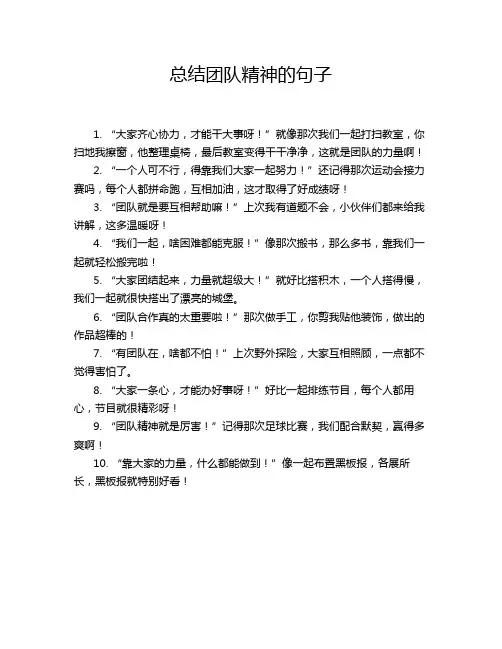 总结团队精神的句子

1. “大家齐心协力，才能干大事呀！”就像那次我们一起打扫教室，你扫地我擦窗，他整理桌椅，最后教室变得干干净净，这就是团队的力量啊！

2. “一个人可不行，得靠我们大家一起努力！”还记得那次运动会接力赛吗，每个人都拼命跑，互相加油，这才取得了好成绩呀！

3. “团队就是要互相帮助嘛！”上次我有道题不会，小伙伴们都来给我讲解，这多温暖呀！

4. “我们一起，啥困难都能克服！”像那次搬书，那么多书，靠我们一起就轻松搬完啦！

5. “大家团结起来，力量就超级大！”就好比搭积木，一个人搭得慢，我们一起就很快搭出了漂亮的城堡。

6. “团队合作真的太重要啦！”那次做手工，你剪我贴他装饰，做出的作品超棒的！

7. “有团队在，啥都不怕！”上次野外探险，大家互相照顾，一点都不觉得害怕了。

8. “大家一条心，才能办好事呀！”好比一起排练节目，每个人都用心，节目就很精彩呀！

9. “团队精神就是厉害！”记得那次足球比赛，我们配合默契，赢得多爽啊！

10. “靠大家的力量，什么都能做到！”像一起布置黑板报，各展所长，黑板报就特别好看！